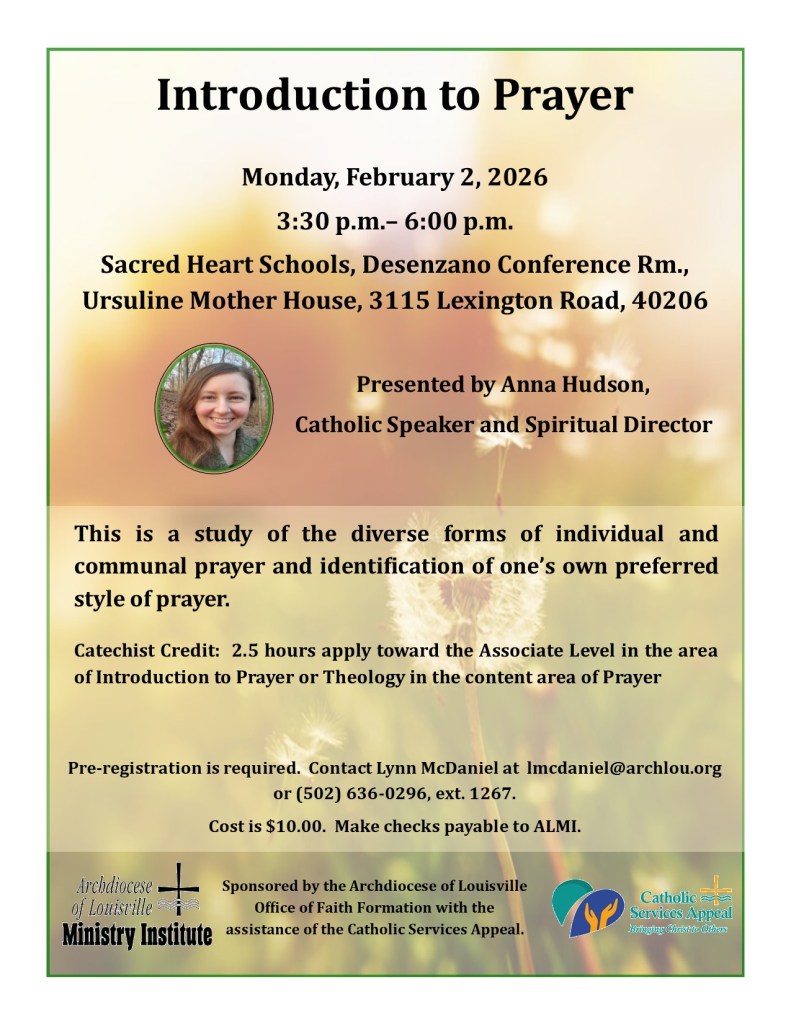 Introduction to Prayer

Monday, February 2, 2026

3:30 p.m.– 6:00 p.m.

Sacred Heart Schools, Desenzano Conference Rm., Ursuline Mother House, 3115 Lexington Road, 40206

Presented by Anna Hudson, Catholic Speaker and Spiritual Director

This is a study of the diverse forms of individual and communal prayer and identification of one's own preferred style of prayer.

Catechist Credit: 2.5 hours apply toward the Associate Level in the area of Introduction to Prayer or Theology in the content area of Prayer

Pre-registration is required. Contact Lynn McDaniel at lmcdaniel@archlou.org or (502) 636-0296, ext. 1267.

Cost is $10.00. Make checks payable to ALMI.

Archdiocese of Louisville Ministry Institute

Sponsored by the Archdiocese of Louisville Office of Faith Formation with the assistance of the Catholic Services Appeal.

Catholic Services Appeal
Bringing Christ to Others